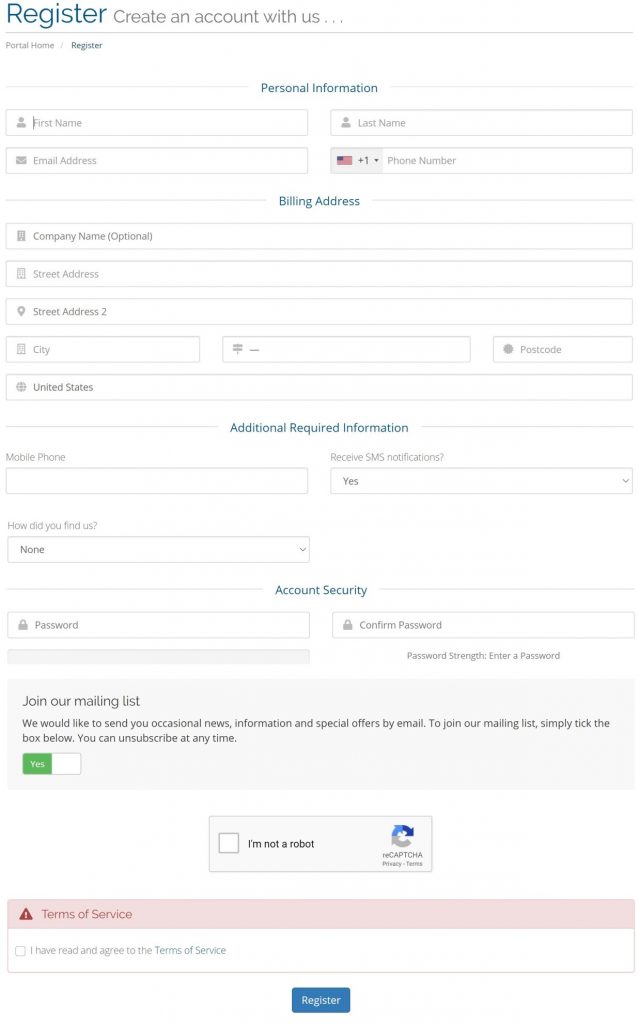 Register Create an account with us . . .

Portal Home / Register

Personal Information

First Name

Last Name

Email Address

+1 Phone Number

Billing Address

Company Name (Optional)

Street Address

Street Address 2

City

—

Postcode

United States

Additional Required Information

Mobile Phone

Receive SMS notifications?

Yes

How did you find us?

None

Account Security

Password

Confirm Password

Password Strength: Enter a Password

Join our mailing list

We would like to send you occasional news, information and special offers by email. To join our mailing list, simply tick the box below. You can unsubscribe at any time.

Yes

I'm not a robot

reCAPTCHA
Privacy - Terms

Terms of Service

I have read and agree to the Terms of Service

Register